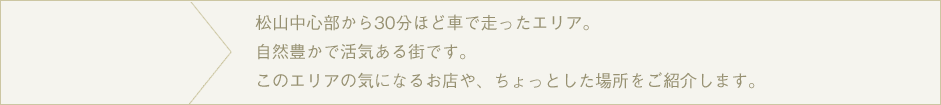 松山中心部から30分ほど車で走ったエリア。
自然豊かで活気ある街です。
このエリアの気になるお店や、ちょっとした場所をご紹介します。